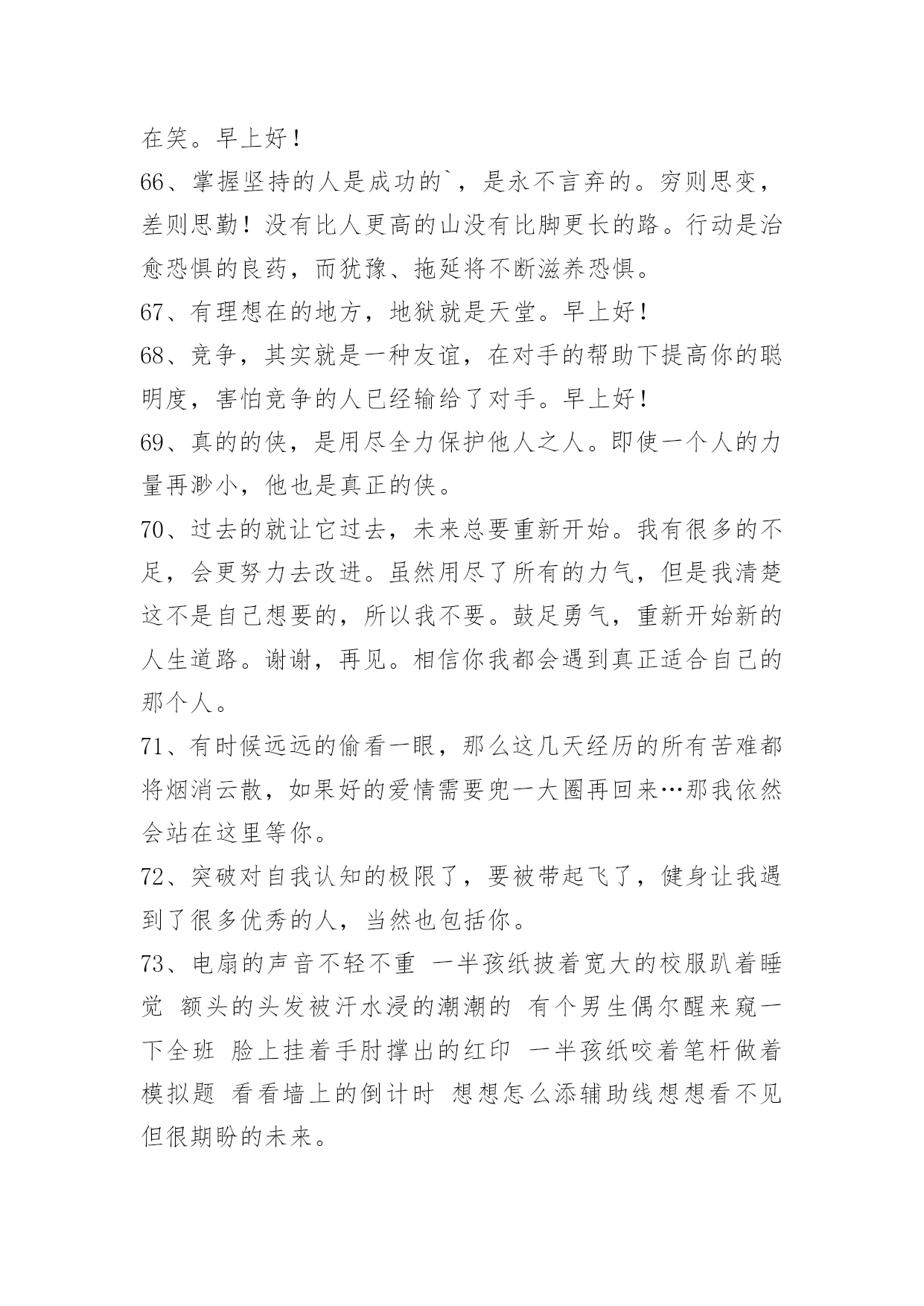 在笑。早上好！

66、掌握坚持的人是成功的`，是永不言弃的。穷则思变，差则思勤！没有比人更高的山没有比脚更长的路。行动是治愈恐惧的良药，而犹豫、拖延将不断滋养恐惧。

67、有理想在的地方，地狱就是天堂。早上好！

68、竞争，其实就是一种友谊，在对手的帮助下提高你的聪明度，害怕竞争的人已经输给了对手。早上好！

69、真的的侠，是用尽全力保护他人之人。即使一个人的力量再渺小，他也是真正的侠。

70、过去的就让它过去，未来总要重新开始。我有很多的不足，会更努力去改进。虽然用尽了所有的力气，但是我清楚这不是自己想要的，所以我不要。鼓足勇气，重新开始新的人生道路。谢谢，再见。相信你我都会遇到真正适合自己的那个人。

71、有时候远远的偷看一眼，那么这几天经历的所有苦难都将烟消云散，如果好的爱情需要兜一大圈再回来…那我依然会站在这里等你。

72、突破对自我认知的极限了，要被带起飞了，健身让我遇到了很多优秀的人，当然也包括你。

73、电扇的声音不轻不重 一半孩纸披着宽大的校服趴着睡觉 额头的头发被汗水浸的潮潮的 有个男生偶尔醒来窥一下全班 脸上挂着手肘撑出的红印 一半孩纸咬着笔杆做着模拟题 看看墙上的倒计时 想想怎么添辅助线想想看不见但很期盼的未来。